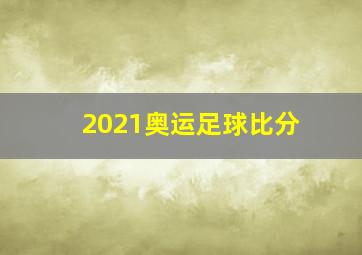 2021奥运足球比分